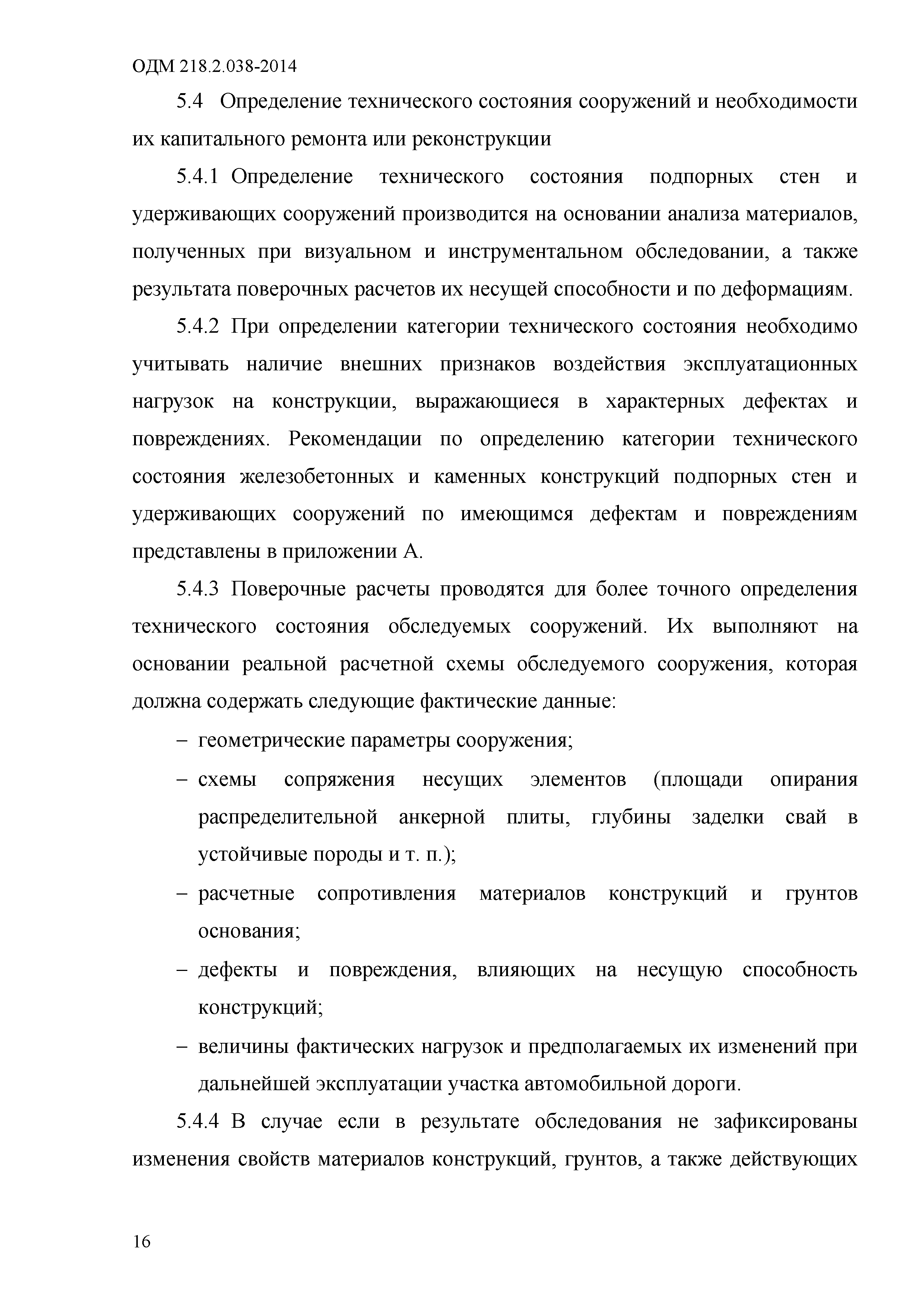 ОДМ 218.2.038-2014

5.4 Определение технического состояния сооружений и необходимости их капитального ремонта или реконструкции

5.4.1 Определение технического состояния подпорных стен и удерживающих сооружений производится на основании анализа материалов, полученных при визуальном и инструментальном обследовании, а также результата поверочных расчетов их несущей способности и по деформациям.

5.4.2 При определении категории технического состояния необходимо учитывать наличие внешних признаков воздействия эксплуатационных нагрузок на конструкции, выражающиеся в характерных дефектах и повреждениях. Рекомендации по определению категории технического состояния железобетонных и каменных конструкций подпорных стен и удерживающих сооружений по имеющимся дефектам и повреждениям представлены в приложении А.

5.4.3 Поверочные расчеты проводятся для более точного определения технического состояния обследуемых сооружений. Их выполняют на основании реальной расчетной схемы обследуемого сооружения, которая должна содержать следующие фактические данные:

– геометрические параметры сооружения;

– схемы сопряжения несущих элементов (площади опирания распределительной анкерной плиты, глубины заделки свай в устойчивые породы и т. п.);

– расчетные сопротивления материалов конструкций и грунтов основания;

– дефекты и повреждения, влияющих на несущую способность конструкций;

– величины фактических нагрузок и предполагаемых их изменений при дальнейшей эксплуатации участка автомобильной дороги.

5.4.4 В случае если в результате обследования не зафиксированы изменения свойств материалов конструкций, грунтов, а также действующих

16